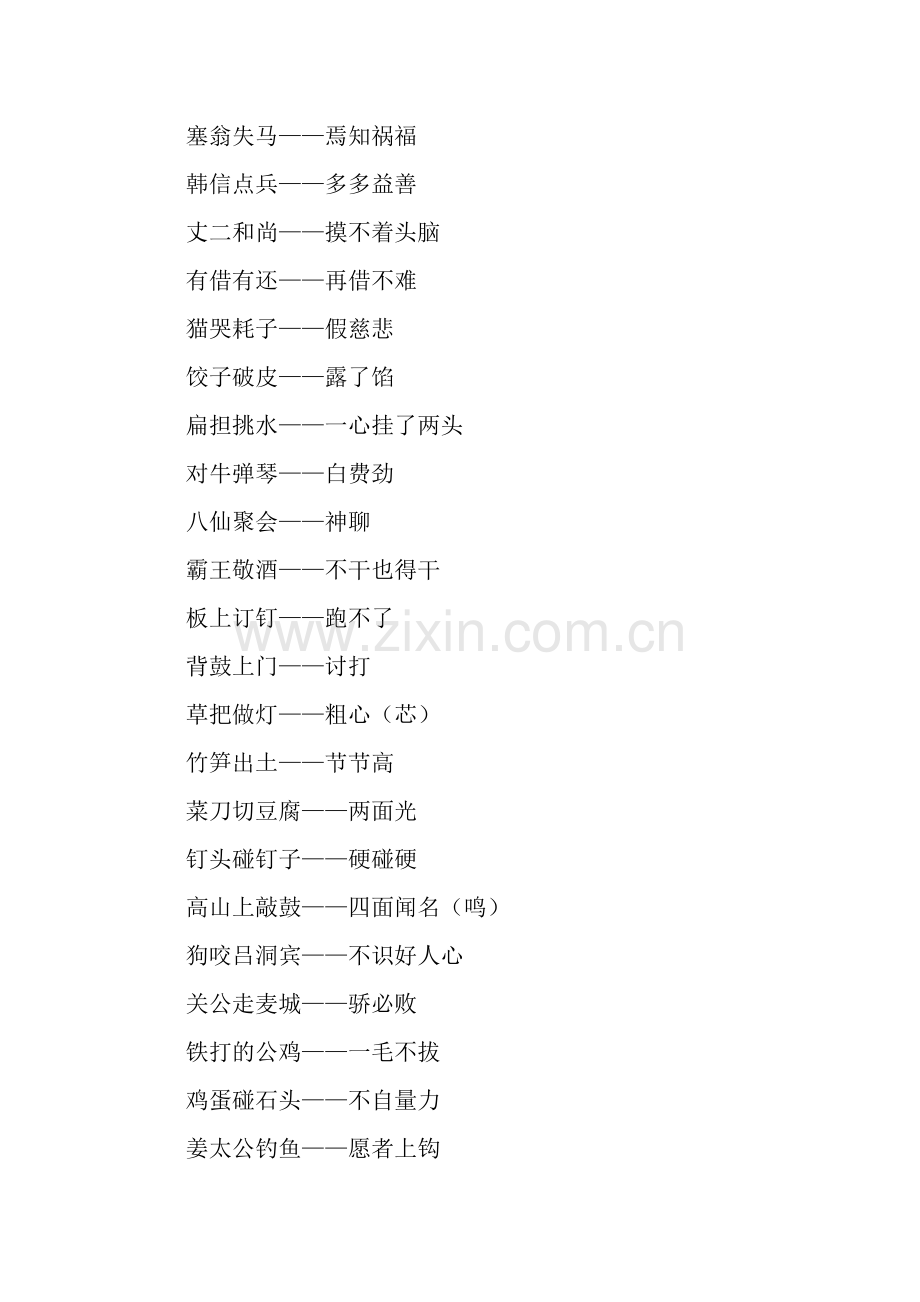 塞翁失马——焉知祸福

韩信点兵——多多益善

丈二和尚——摸不着头脑

有借有还——再借不难

猫哭耗子——假慈悲

饺子破皮——露了馅

扁担挑水——一心挂了两头

对牛弹琴——白费劲

八仙聚会——神聊

霸王敬酒——不干也得干

板上订钉——跑不了

背鼓上门——讨打

草把做灯——粗心（芯）

竹笋出土——节节高

菜刀切豆腐——两面光

钉头碰钉子——硬碰硬

高山上敲鼓——四面闻名（鸣）

狗咬吕洞宾——不识好人心

关公走麦城——骄必败

铁打的公鸡——一毛不拔

鸡蛋碰石头——不自量力

姜太公钓鱼——愿者上钩

www.zixin.com.cn